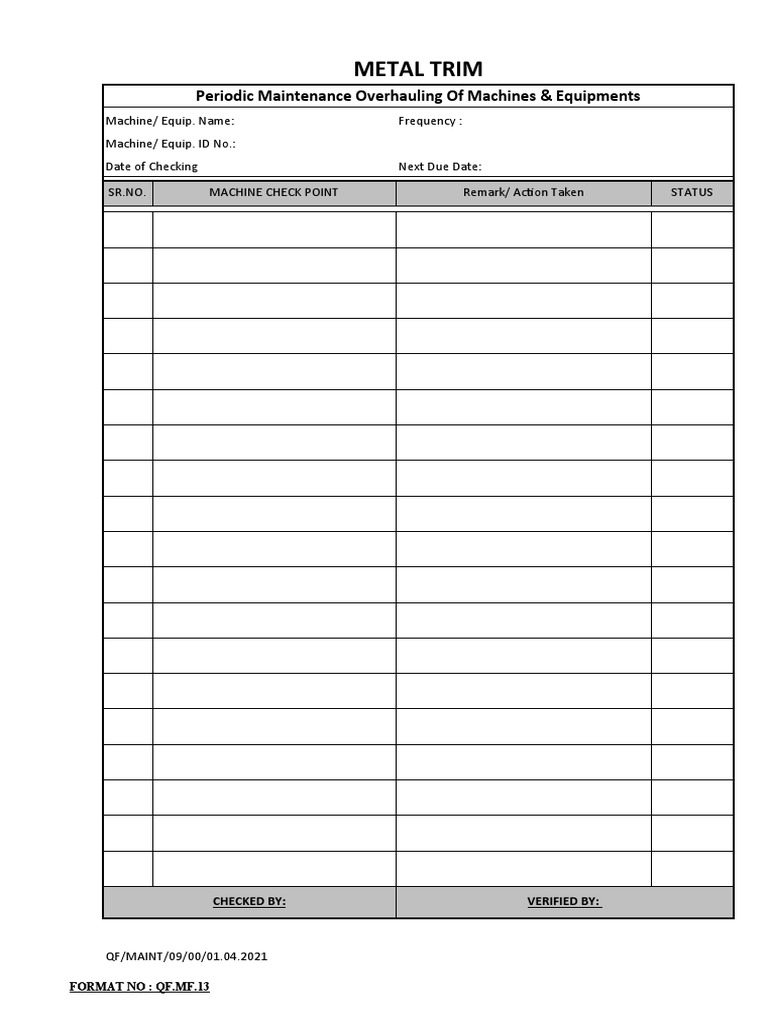 METAL TRIM

Periodic Maintenance Overhauling Of Machines & Equipments

Machine/ Equip. Name:

Frequency :

Machine/ Equip. ID No.:

Date of Checking

Next Due Date:

| SR.NO. | MACHINE CHECK POINT | Remark/ Action Taken | STATUS |
|---|---|---|---|
| | | | |
| | | | |
| | | | |
| | | | |
| | | | |
| | | | |
| | | | |
| | | | |
| | | | |
| | | | |
| | | | |
| | | | |
| | | | |
| | | | |
| | | | |
| | | | |
| | | | |
| | | | |
| | | | |

CHECKED BY:

VERIFIED BY:

QF/MAINT/09/00/01.04.2021

FORMAT NO : QF.MF.13